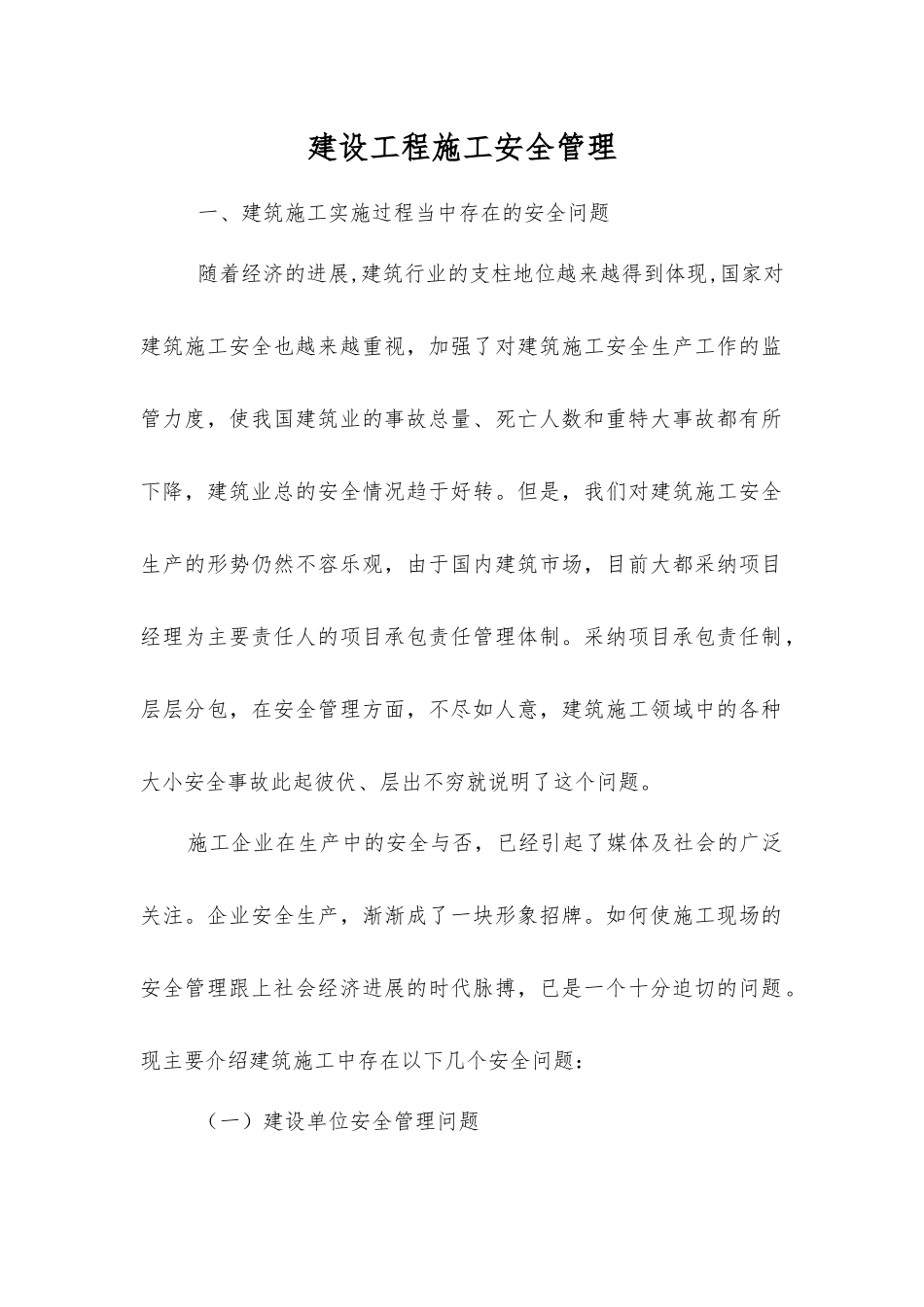 建设工程施工安全管理

一、建筑施工实施过程当中存在的安全问题

随着经济的进展,建筑行业的支柱地位越来越得到体现,国家对建筑施工安全也越来越重视，加强了对建筑施工安全生产工作的监管力度，使我国建筑业的事故总量、死亡人数和重特大事故都有所下降，建筑业总的安全情况趋于好转。但是，我们对建筑施工安全生产的形势仍然不容乐观，由于国内建筑市场，目前大都采纳项目经理为主要责任人的项目承包责任管理体制。采纳项目承包责任制，层层分包，在安全管理方面，不尽如人意，建筑施工领域中的各种大小安全事故此起彼伏、层出不穷就说明了这个问题。

施工企业在生产中的安全与否，已经引起了媒体及社会的广泛关注。企业安全生产，渐渐成了一块形象招牌。如何使施工现场的安全管理跟上社会经济进展的时代脉搏，已是一个十分迫切的问题。现主要介绍建筑施工中存在以下几个安全问题：

（一）建设单位安全管理问题